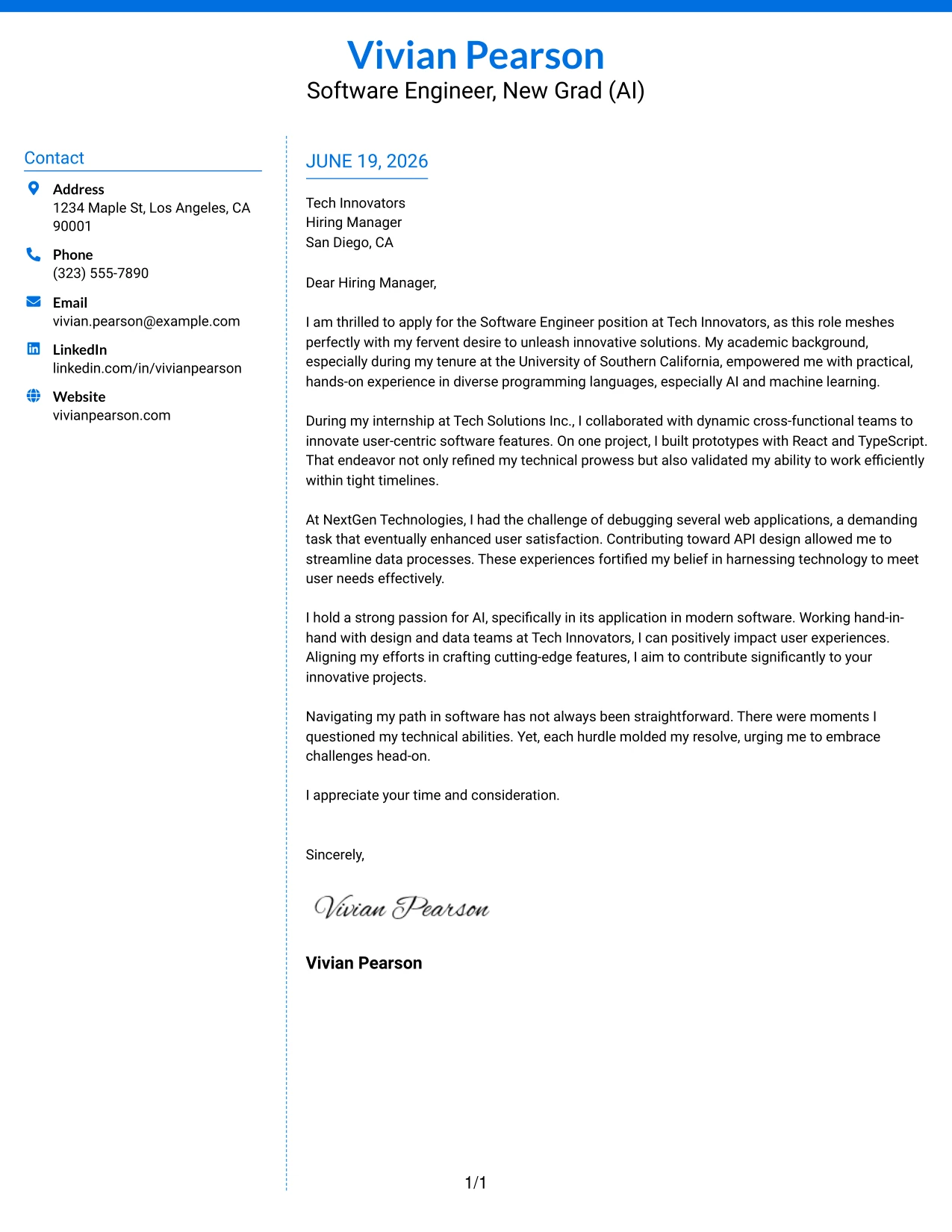 Vivian Pearson
Software Engineer, New Grad (AI)

Contact

Address
1234 Maple St, Los Angeles, CA 90001

Phone
(323) 555-7890

Email
vivian.pearson@example.com

LinkedIn
linkedin.com/in/vivianpearson

Website
vivianpearson.com

JUNE 19, 2026

Tech Innovators
Hiring Manager
San Diego, CA

Dear Hiring Manager,

I am thrilled to apply for the Software Engineer position at Tech Innovators, as this role meshes perfectly with my fervent desire to unleash innovative solutions. My academic background, especially during my tenure at the University of Southern California, empowered me with practical, hands-on experience in diverse programming languages, especially AI and machine learning.

During my internship at Tech Solutions Inc., I collaborated with dynamic cross-functional teams to innovate user-centric software features. On one project, I built prototypes with React and TypeScript. That endeavor not only refined my technical prowess but also validated my ability to work efficiently within tight timelines.

At NextGen Technologies, I had the challenge of debugging several web applications, a demanding task that eventually enhanced user satisfaction. Contributing toward API design allowed me to streamline data processes. These experiences fortified my belief in harnessing technology to meet user needs effectively.

I hold a strong passion for AI, specifically in its application in modern software. Working hand-in-hand with design and data teams at Tech Innovators, I can positively impact user experiences. Aligning my efforts in crafting cutting-edge features, I aim to contribute significantly to your innovative projects.

Navigating my path in software has not always been straightforward. There were moments I questioned my technical abilities. Yet, each hurdle molded my resolve, urging me to embrace challenges head-on.

I appreciate your time and consideration.

Sincerely,

Vivian Pearson

Vivian Pearson

1/1